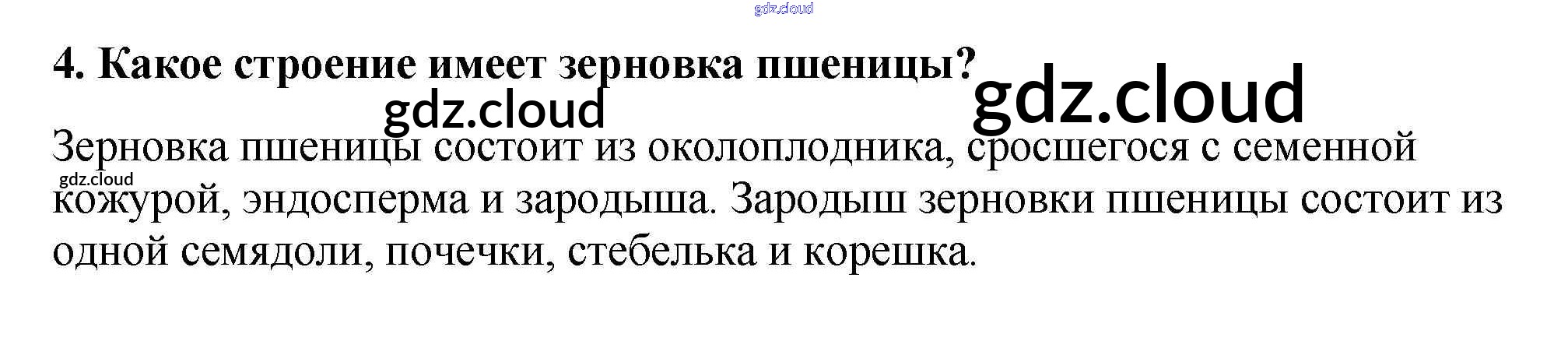 4. Какое строение имеет зерновка пшеницы?

Зерновка пшеницы состоит из околоплодника, сросшегося с семенной кожурой, эндосперма и зародыша. Зародыш зерновки пшеницы состоит из одной семядоли, почечки, стебелька и корешка.

gdz.cloud